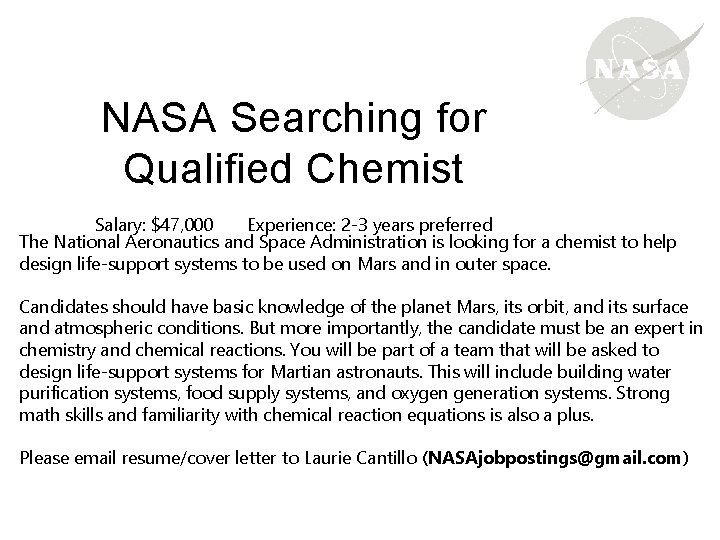 NASA

NASA Searching for Qualified Chemist

Salary: $47,000 Experience: 2-3 years preferred

The National Aeronautics and Space Administration is looking for a chemist to help design life-support systems to be used on Mars and in outer space.

Candidates should have basic knowledge of the planet Mars, its orbit, and its surface and atmospheric conditions. But more importantly, the candidate must be an expert in chemistry and chemical reactions. You will be part of a team that will be asked to design life-support systems for Martian astronauts. This will include building water purification systems, food supply systems, and oxygen generation systems. Strong math skills and familiarity with chemical reaction equations is also a plus.

Please email resume/cover letter to Laurie Cantillo (NASAjobpostings@gmail.com)